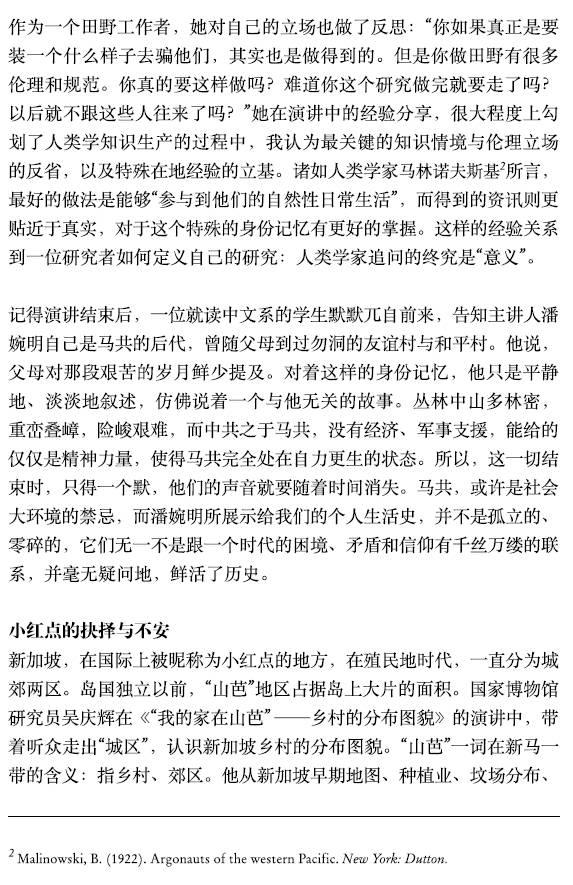 作为一个田野工作者，她对自己的立场也做了反思：“你如果真正是要装一个什么样子去骗他们，其实也是做得到的。但是你做田野有很多伦理和规范。你真的要这样做吗？难道你这个研究做完就要走了吗？以后就不跟这些人往来了吗？”她在演讲中的经验分享，很大程度上勾划了人类学知识生产的过程中，我认为最关键的知识情境与伦理立场的反省，以及特殊在地经验的立基。诸如人类学家马林诺夫斯基$^2$所言，最好的做法是能够“参与到他们的自然性日常生活”，而得到的资讯则更贴近于真实，对于这个特殊的身份记忆有更好的掌握。这样的经验关系到一位研究者如何定义自己的研究：人类学家追问的终究是“意义”。

记得演讲结束后，一位就读中文系的学生默默兀自前来，告知主讲人潘婉明自己是马共的后代，曾随父母到过勿洞的友谊村与和平村。他说，父母对那段艰苦的岁月鲜少提及。对着这样的身份记忆，他只是平静地、淡淡地叙述，仿佛说着一个与他无关的故事。丛林中山多林密，重峦叠嶂，险峻艰难，而中共之于马共，没有经济、军事支援，能给的仅仅是精神力量，使得马共完全处在自力更生的状态。所以，这一切结束时，只得一个默，他们的声音就要随着时间消失。马共，或许是社会大环境的禁忌，而潘婉明所展示给我们的个人生活史，并不是孤立的、零碎的，它们无一不是跟一个时代的困境、矛盾和信仰有千丝万缕的联系，并毫无疑问地，鲜活了历史。

小红点的抉择与不安

新加坡，在国际上被昵称为小红点的地方，在殖民地时代，一直分为城郊两区。岛国独立以前，“山芭”地区占据岛上大片的面积。国家博物馆研究员吴庆辉在《“我的家在山芭”——乡村的分布图貌》的演讲中，带着听众走出“城区”，认识新加坡乡村的分布图貌。“山芭”一词在新马一带的含义：指乡村、郊区。他从新加坡早期地图、种植业、坟场分布、

$^2$ Malinowski, B. (1922). Argonauts of the western Pacific. New York: Dutton.